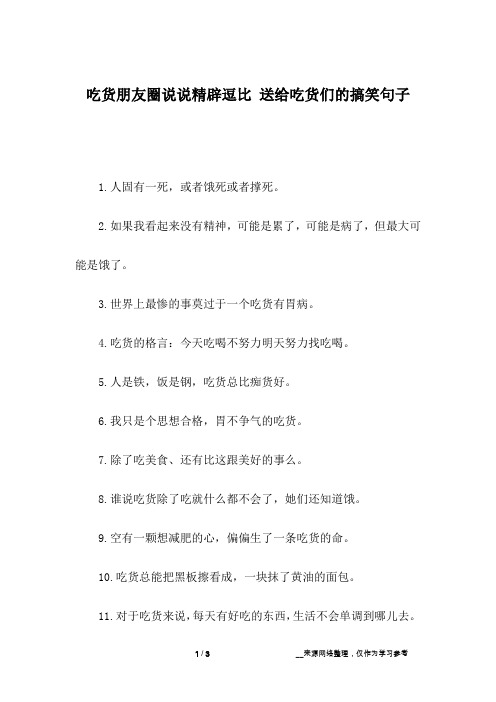 吃货朋友圈说说精辟逗比 送给吃货们的搞笑句子

1.人固有一死，或者饿死或者撑死。

2.如果我看起来没有精神，可能是累了，可能是病了，但最大可能是饿了。

3.世界上最惨的事莫过于一个吃货有胃病。

4.吃货的格言：今天吃喝不努力明天努力找吃喝。

5.人是铁，饭是钢，吃货总比痴货好。

6.我只是个思想合格，胃不争气的吃货。

7.除了吃美食、还有比这跟美好的事么。

8.谁说吃货除了吃就什么都不会了，她们还知道饿。

9.空有一颗想减肥的心，偏偏生了一条吃货的命。

10.吃货总能把黑板擦看成，一块抹了黄油的面包。

11.对于吃货来说，每天有好吃的东西，生活不会单调到哪儿去。

1 / 3

__来源网络整理，仅作为学习参考